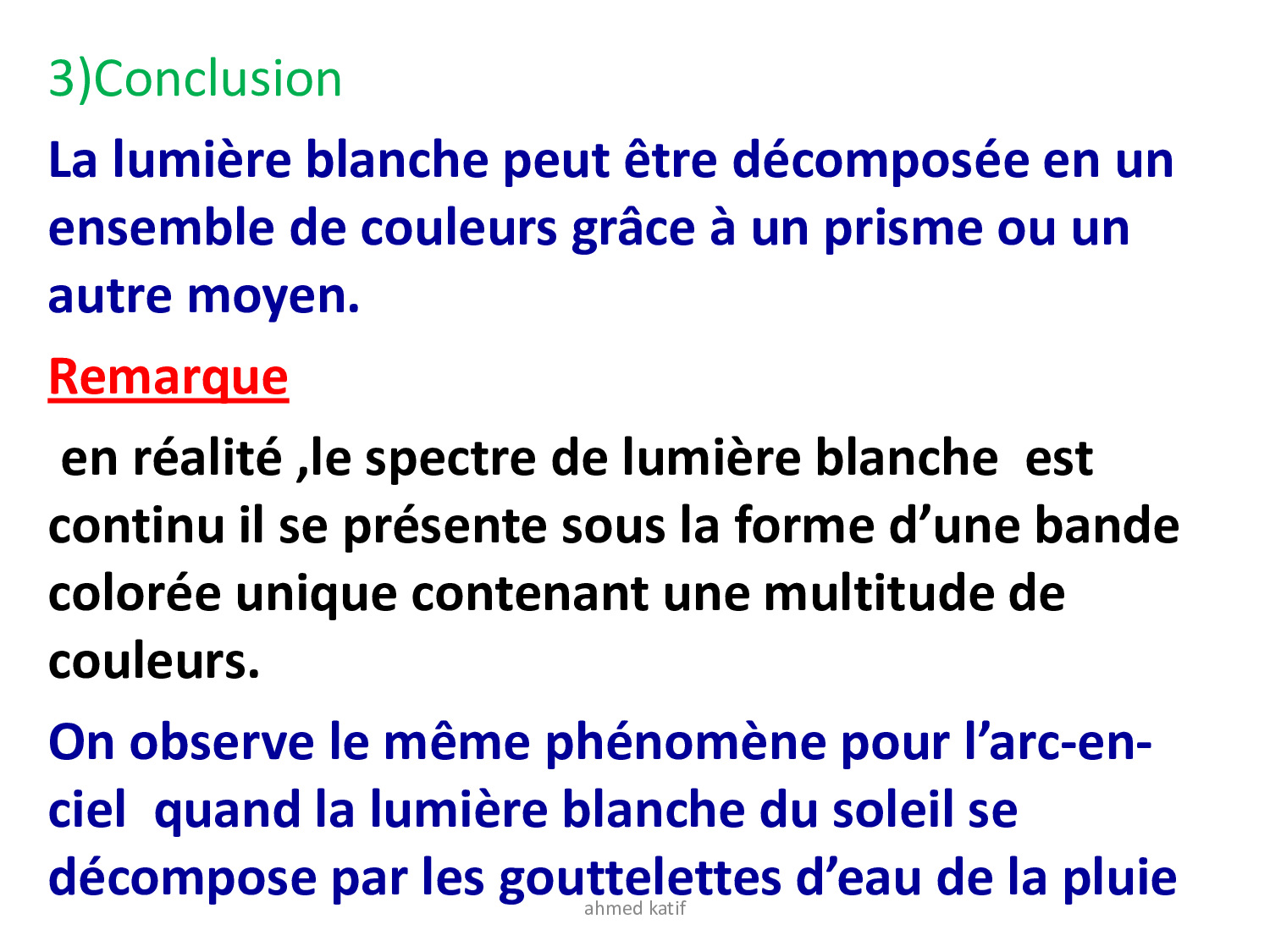 3)Conclusion

La lumière blanche peut être décomposée en un ensemble de couleurs grâce à un prisme ou un autre moyen.

Remarque

en réalité ,le spectre de lumière blanche est continu il se présente sous la forme d’une bande colorée unique contenant une multitude de couleurs.

On observe le même phénomène pour l’arc-en-ciel quand la lumière blanche du soleil se décompose par les gouttelettes d’eau de la pluie

ahmed katif